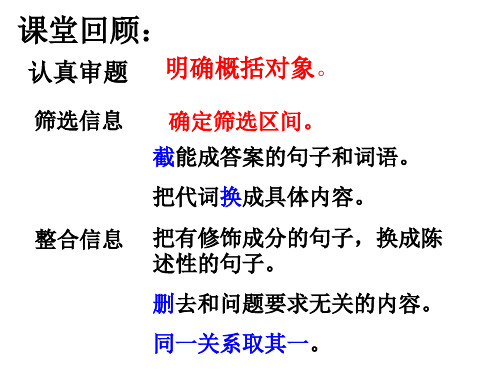 课堂回顾：

认真审题　明确概括对象。

筛选信息　确定筛选区间。

截能成答案的句子和词语。

把代词换成具体内容。

整合信息　把有修饰成分的句子，换成陈述性的句子。

删去和问题要求无关的内容。

同一关系取其一。